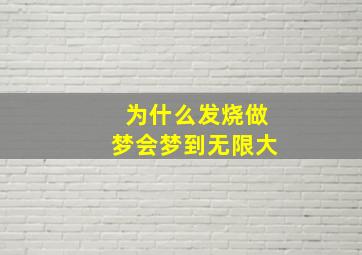 为什么发烧做梦会梦到无限大